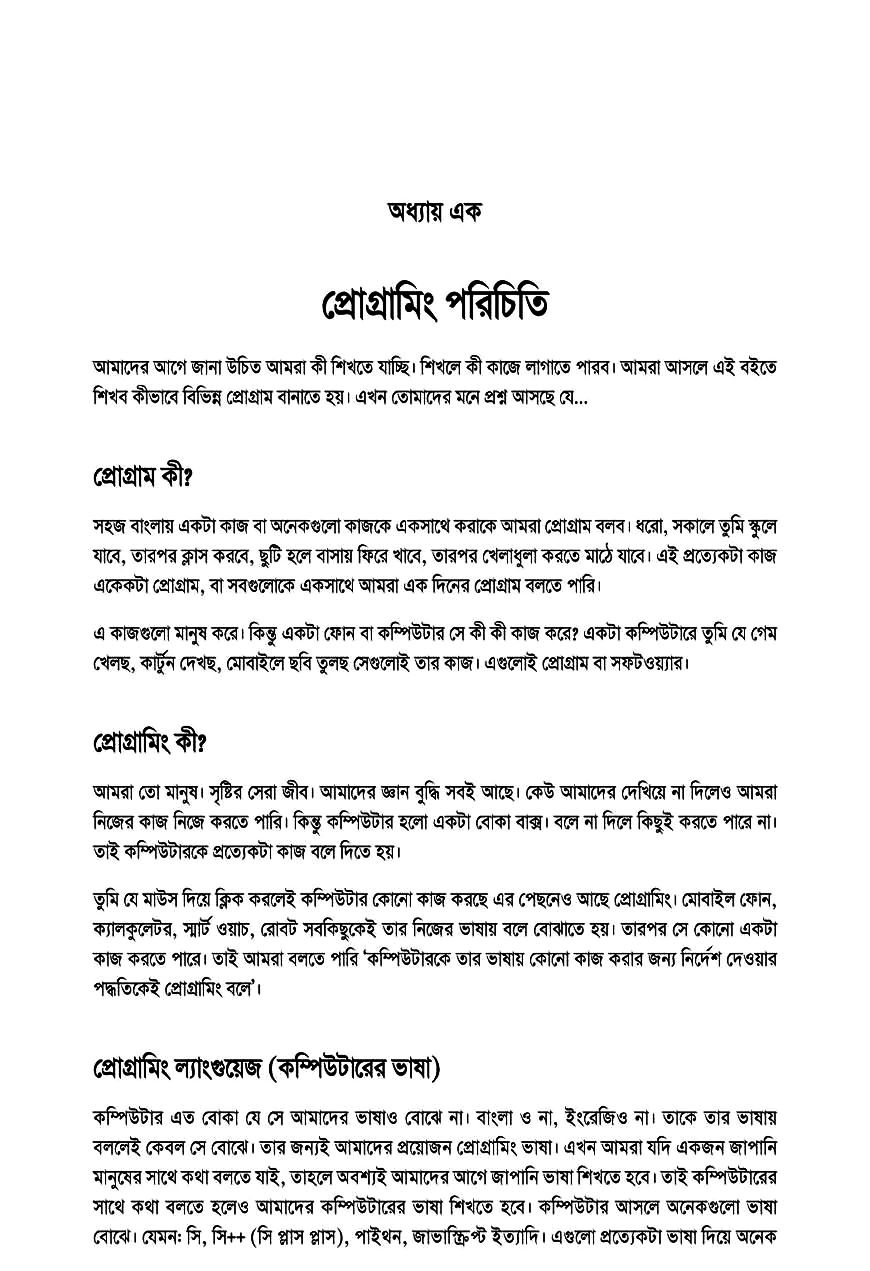 অধ্যায় এক

প্রোগ্রামিং পরিচিতি

আমাদের আগে জানা উচিত আমরা কী শিখতে যাচ্ছি। শিখলে কী কাজে লাগাতে পারব। আমরা আসলে এই বইতে শিখব কীভাবে বিভিন্ন প্রোগ্রাম বানাতে হয়। এখন তোমাদের মনে প্রশ্ন আসছে যে...

প্রোগ্রাম কী?

সহজ বাংলায় একটা কাজ বা অনেকগুলো কাজকে একসাথে করাকে আমরা প্রোগ্রাম বলব। ধরো, সকালে তুমি স্কুলে যাবে, তারপর ক্লাস করবে, ছুটি হলে বাসায় ফিরে খাবে, তারপর খেলাধুলা করতে মাঠে যাবে। এই প্রত্যেকটা কাজ একেকটা প্রোগ্রাম, বা সবগুলোকে একসাথে আমরা এক দিনের প্রোগ্রাম বলতে পারি।

এ কাজগুলো মানুষ করে। কিন্তু একটা ফোন বা কম্পিউটার সে কী কী কাজ করে? একটা কম্পিউটারে তুমি যে গেম খেলছ, কার্টুন দেখছ, মোবাইলে ছবি তুলছ সেগুলোই তার কাজ। এগুলোই প্রোগ্রাম বা সফটওয়্যার।

প্রোগ্রামিং কী?

আমরা তো মানুষ। সৃষ্টির সেরা জীব। আমাদের জ্ঞান বুদ্ধি সবই আছে। কেউ আমাদের দেখিয়ে না দিলেও আমরা নিজের কাজ নিজে করতে পারি। কিন্তু কম্পিউটার হলো একটা বোকা বাক্স। বলে না দিলে কিছুই করতে পারে না। তাই কম্পিউটারকে প্রত্যেকটা কাজ বলে দিতে হয়।

তুমি যে মাউস দিয়ে ক্লিক করলেই কম্পিউটার কোনো কাজ করছে এর পেছনেও আছে প্রোগ্রামিং। মোবাইল ফোন, ক্যালকুলেটর, স্মার্ট ওয়াচ, রোবট সবকিছুকেই তার নিজের ভাষায় বলে বোঝাতে হয়। তারপর সে কোনো একটা কাজ করতে পারে। তাই আমরা বলতে পারি 'কম্পিউটারকে তার ভাষায় কোনো কাজ করার জন্য নির্দেশ দেওয়ার পদ্ধতিকেই প্রোগ্রামিং বলে'।

প্রোগ্রামিং ল্যাংগুয়েজ (কম্পিউটারের ভাষা)

কম্পিউটার এত বোকা যে সে আমাদের ভাষাও বোঝে না। বাংলা ও না, ইংরেজিও না। তাকে তার ভাষায় বললেই কেবল সে বোঝে। তার জন্যই আমাদের প্রয়োজন প্রোগ্রামিং ভাষা। এখন আমরা যদি একজন জাপানি মানুষের সাথে কথা বলতে যাই, তাহলে অবশ্যই আমাদের আগে জাপানি ভাষা শিখতে হবে। তাই কম্পিউটারের সাথে কথা বলতে হলেও আমাদের কম্পিউটারের ভাষা শিখতে হবে। কম্পিউটার আসলে অনেকগুলো ভাষা বোঝে। যেমন: সি, সি++ (সি প্লাস প্লাস), পাইথন, জাভাস্ক্রিপ্ট ইত্যাদি। এগুলো প্রত্যেকটা ভাষা দিয়ে অনেক